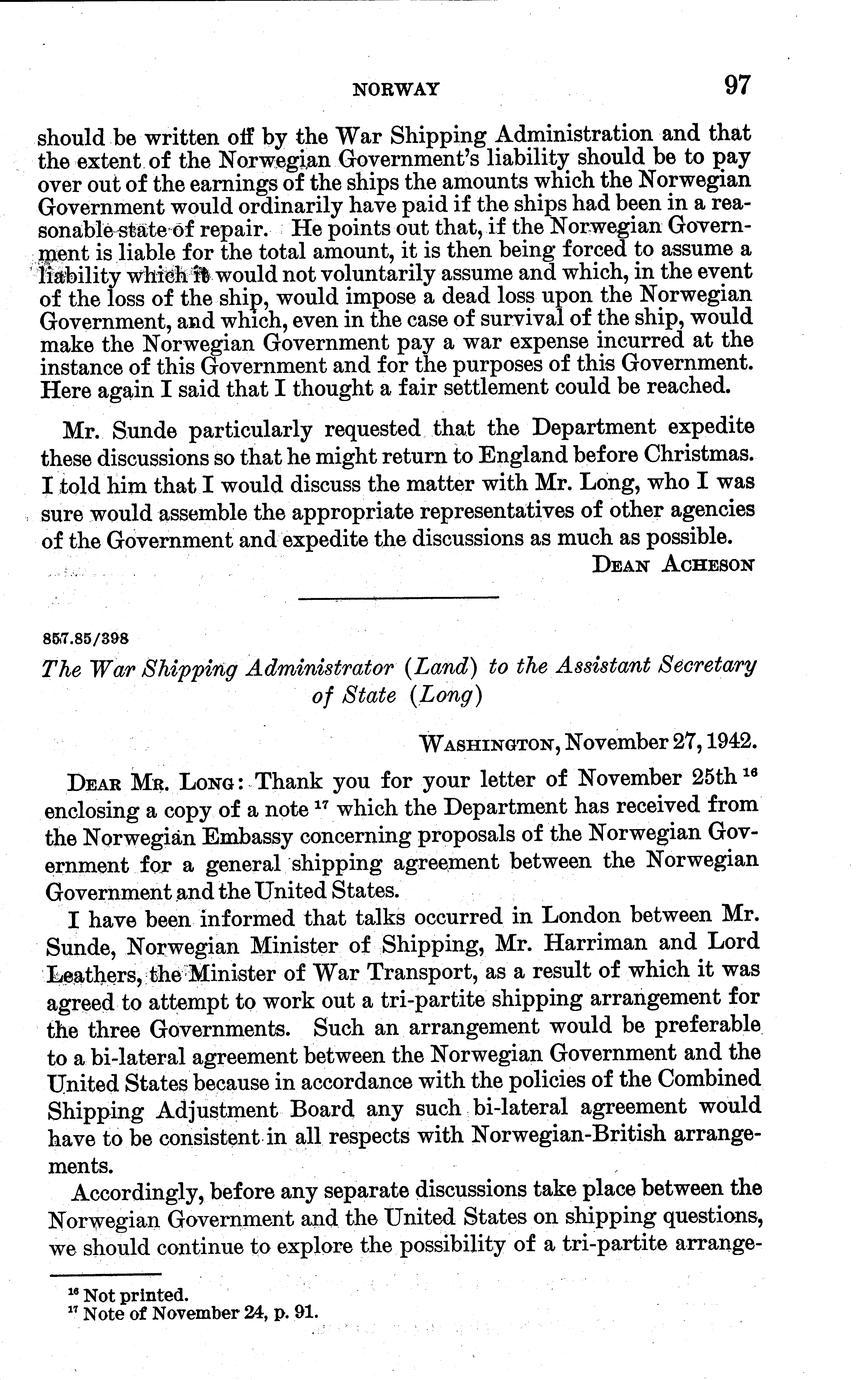 NORWAY 97

should be written off by the War Shipping Administration and that the extent of the Norwegian Government's liability should be to pay over out of the earnings of the ships the amounts which the Norwegian Government would ordinarily have paid if the ships had been in a reasonable state of repair. He points out that, if the Norwegian Government is liable for the total amount, it is then being forced to assume a liability which it would not voluntarily assume and which, in the event of the loss of the ship, would impose a dead loss upon the Norwegian Government, and which, even in the case of survival of the ship, would make the Norwegian Government pay a war expense incurred at the instance of this Government and for the purposes of this Government. Here again I said that I thought a fair settlement could be reached.

Mr. Sunde particularly requested that the Department expedite these discussions so that he might return to England before Christmas. I told him that I would discuss the matter with Mr. Long, who I was sure would assemble the appropriate representatives of other agencies of the Government and expedite the discussions as much as possible.

DEAN ACHESON

857.85/398

The War Shipping Administrator (Land) to the Assistant Secretary of State (Long)

WASHINGTON, November 27, 1942.

DEAR MR. LONG: Thank you for your letter of November 25th $^{16}$ enclosing a copy of a note $^{17}$ which the Department has received from the Norwegian Embassy concerning proposals of the Norwegian Government for a general shipping agreement between the Norwegian Government and the United States.

I have been informed that talks occurred in London between Mr. Sunde, Norwegian Minister of Shipping, Mr. Harriman and Lord Leathers, the Minister of War Transport, as a result of which it was agreed to attempt to work out a tri-partite shipping arrangement for the three Governments. Such an arrangement would be preferable to a bi-lateral agreement between the Norwegian Government and the United States because in accordance with the policies of the Combined Shipping Adjustment Board any such bi-lateral agreement would have to be consistent in all respects with Norwegian-British arrangements.

Accordingly, before any separate discussions take place between the Norwegian Government and the United States on shipping questions, we should continue to explore the possibility of a tri-partite arrange-

$^{16}$ Not printed.
$^{17}$ Note of November 24, p. 91.